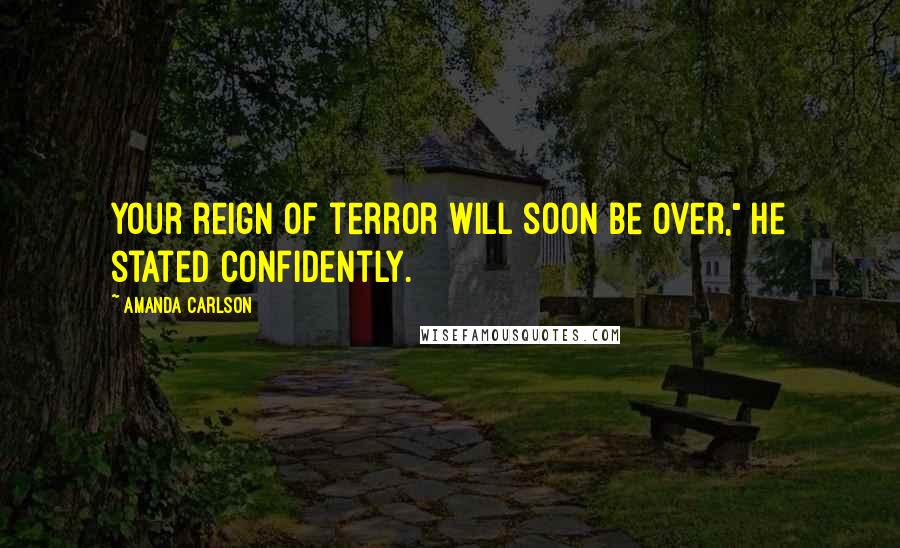 YOUR REIGN OF TERROR WILL SOON BE OVER," HE STATED CONFIDENTLY.

~ AMANDA CARLSON

WISEFAMOUSQUOTES.COM